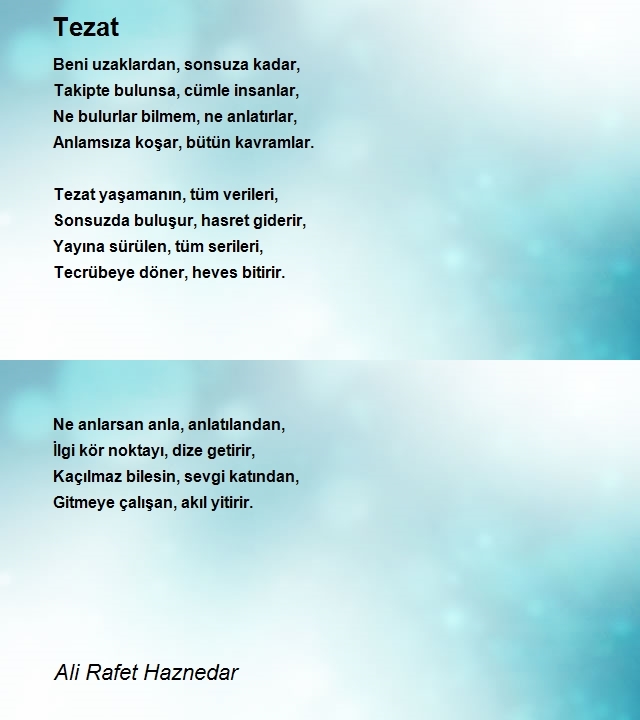 Tezat

Beni uzaklardan, sonsuza kadar,
Takipte bulunsa, cümle insanlar,
Ne bulurlar bilmem, ne anlatırlar,
Anlamsıza koşar, bütün kavramlar.

Tezat yaşamanın, tüm verileri,
Sonsuzda buluşur, hasret giderir,
Yayına sürülen, tüm serileri,
Tecrübeye döner, heves bitirir.

Ne anlarsan anla, anlatılandan,
İlgi kör noktayı, dize getirir,
Kaçılmaz bilesin, sevgi katından,
Gitmeye çalışan, akıl yitirir.

Ali Rafet Haznedar